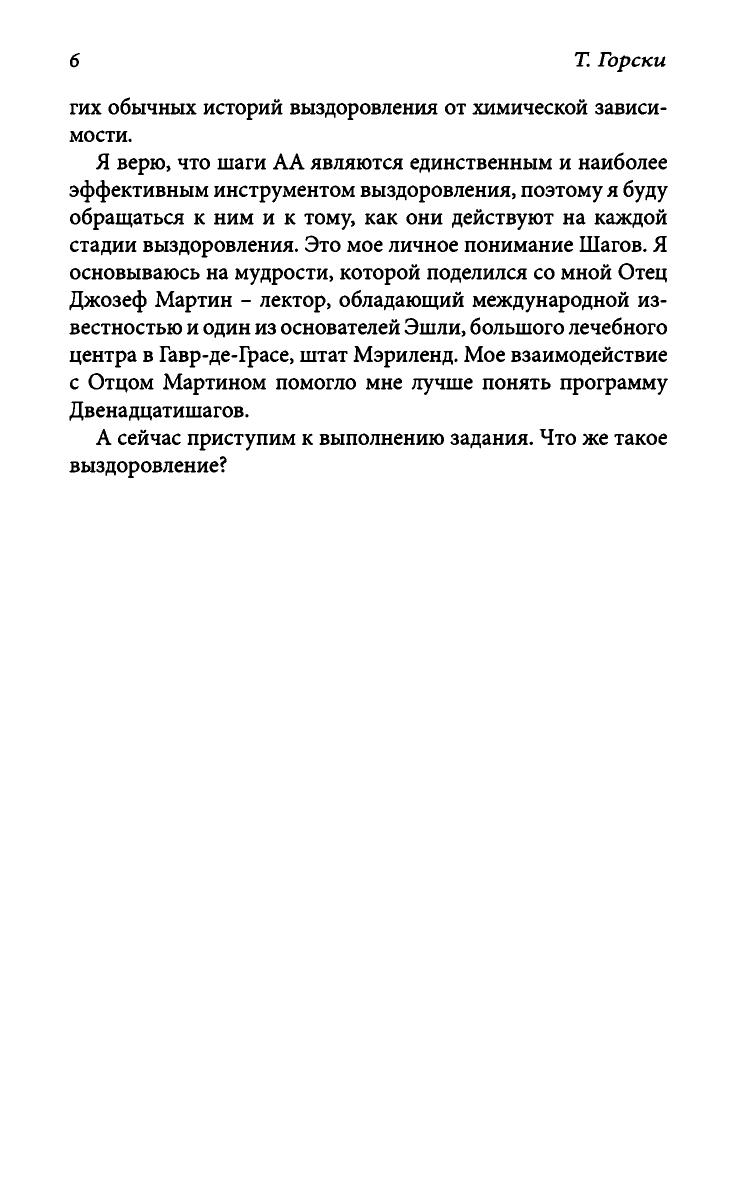 6 Т. Горски

гих обычных историй выздоровления от химической зависимости.

Я верю, что шаги АА являются единственным и наиболее эффективным инструментом выздоровления, поэтому я буду обращаться к ним и к тому, как они действуют на каждой стадии выздоровления. Это мое личное понимание Шагов. Я основываюсь на мудрости, которой поделился со мной Отец Джозеф Мартин – лектор, обладающий международной известностью и один из основателей Эшли, большого лечебного центра в Гавр-де-Грасе, штат Мэриленд. Мое взаимодействие с Отцом Мартином помогло мне лучше понять программу Двенадцатишагов.

А сейчас приступим к выполнению задания. Что же такое выздоровление?